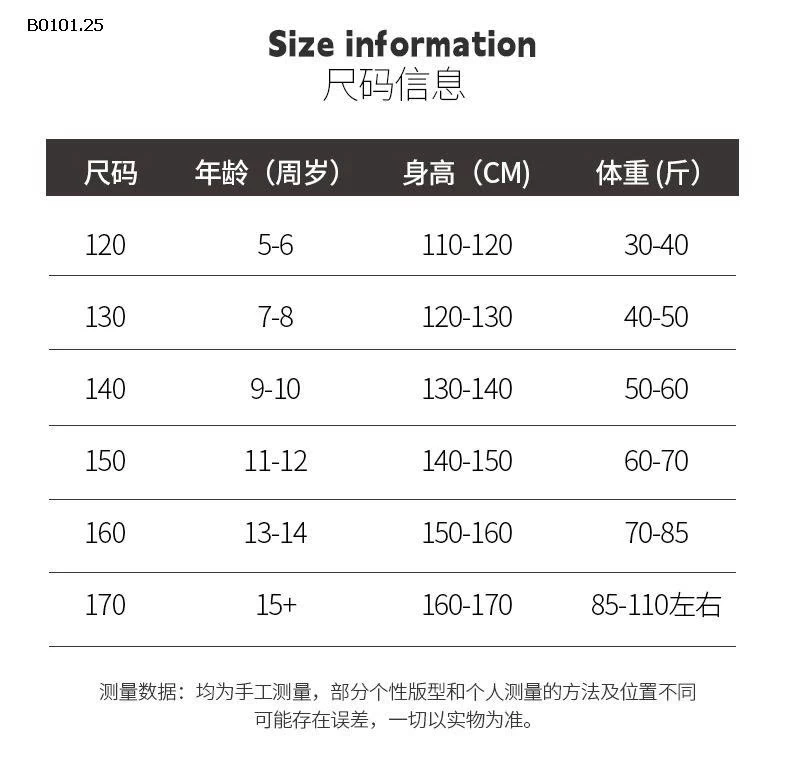 B0101.25

Size information
尺码信息

| 尺码 | 年龄（周岁） | 身高（CM） | 体重 (斤) |
|---|---|---|---|
| 120 | 5-6 | 110-120 | 30-40 |
| 130 | 7-8 | 120-130 | 40-50 |
| 140 | 9-10 | 130-140 | 50-60 |
| 150 | 11-12 | 140-150 | 60-70 |
| 160 | 13-14 | 150-160 | 70-85 |
| 170 | 15+ | 160-170 | 85-110左右 |

测量数据：均为手工测量，部分个性版型和个人测量的方法及位置不同可能存在误差，一切以实物为准。